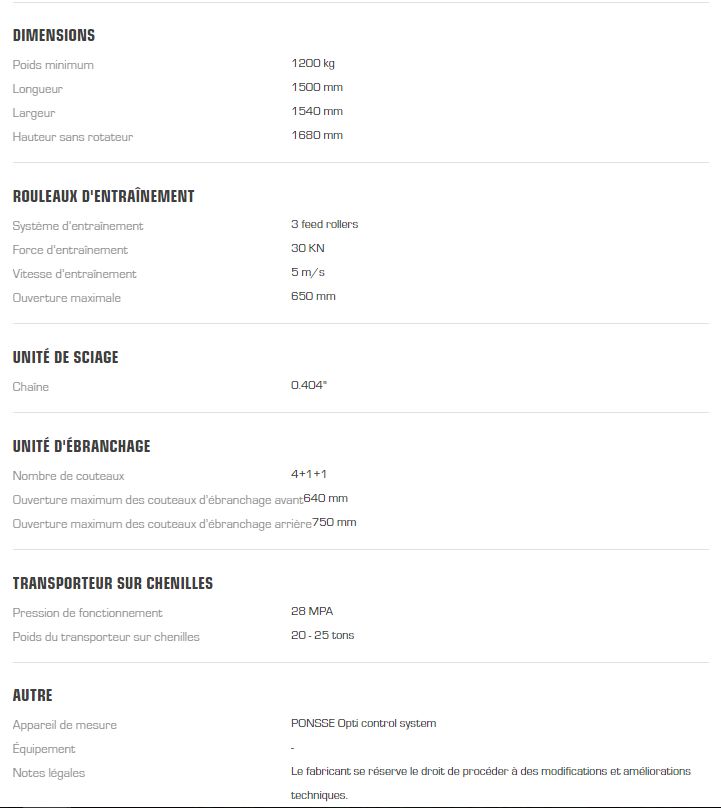 DIMENSIONS

| | |
|---|---|
| Poids minimum | 1200 kg |
| Longueur | 1500 mm |
| Largeur | 1540 mm |
| Hauteur sans rotateur | 1680 mm |

ROULEAUX D'ENTRAÎNEMENT

| | |
|---|---|
| Système d'entraînement | 3 feed rollers |
| Force d'entraînement | 30 KN |
| Vitesse d'entraînement | 5 m/s |
| Ouverture maximale | 650 mm |

UNITÉ DE SCIAGE

| | |
|---|---|
| Chaîne | 0.404" |

UNITÉ D'ÉBRANCHAGE

| | |
|---|---|
| Nombre de couteaux | 4+1+1 |
| Ouverture maximum des couteaux d'ébranchage avant | 640 mm |
| Ouverture maximum des couteaux d'ébranchage arrière | 750 mm |

TRANSPORTEUR SUR CHENILLES

| | |
|---|---|
| Pression de fonctionnement | 28 MPA |
| Poids du transporteur sur chenilles | 20 - 25 tons |

AUTRE

| | |
|---|---|
| Appareil de mesure | PONSSE Opti control system |
| Équipement | - |
| Notes légales | Le fabricant se réserve le droit de procéder à des modifications et améliorations techniques. |